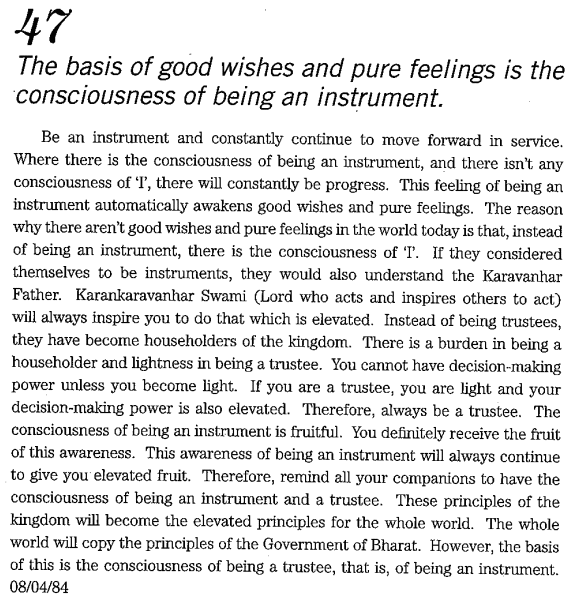 47

The basis of good wishes and pure feelings is the consciousness of being an instrument.

Be an instrument and constantly continue to move forward in service. Where there is the consciousness of being an instrument, and there isn't any consciousness of 'I', there will constantly be progress. This feeling of being an instrument automatically awakens good wishes and pure feelings. The reason why there aren't good wishes and pure feelings in the world today is that, instead of being an instrument, there is the consciousness of 'I'. If they considered themselves to be instruments, they would also understand the Karavanhar Father. Karankaravanhar Swami (Lord who acts and inspires others to act) will always inspire you to do that which is elevated. Instead of being trustees, they have become householders of the kingdom. There is a burden in being a householder and lightness in being a trustee. You cannot have decision-making power unless you become light. If you are a trustee, you are light and your decision-making power is also elevated. Therefore, always be a trustee. The consciousness of being an instrument is fruitful. You definitely receive the fruit of this awareness. This awareness of being an instrument will always continue to give you elevated fruit. Therefore, remind all your companions to have the consciousness of being an instrument and a trustee. These principles of the kingdom will become the elevated principles for the whole world. The whole world will copy the principles of the Government of Bharat. However, the basis of this is the consciousness of being a trustee, that is, of being an instrument.
08/04/84